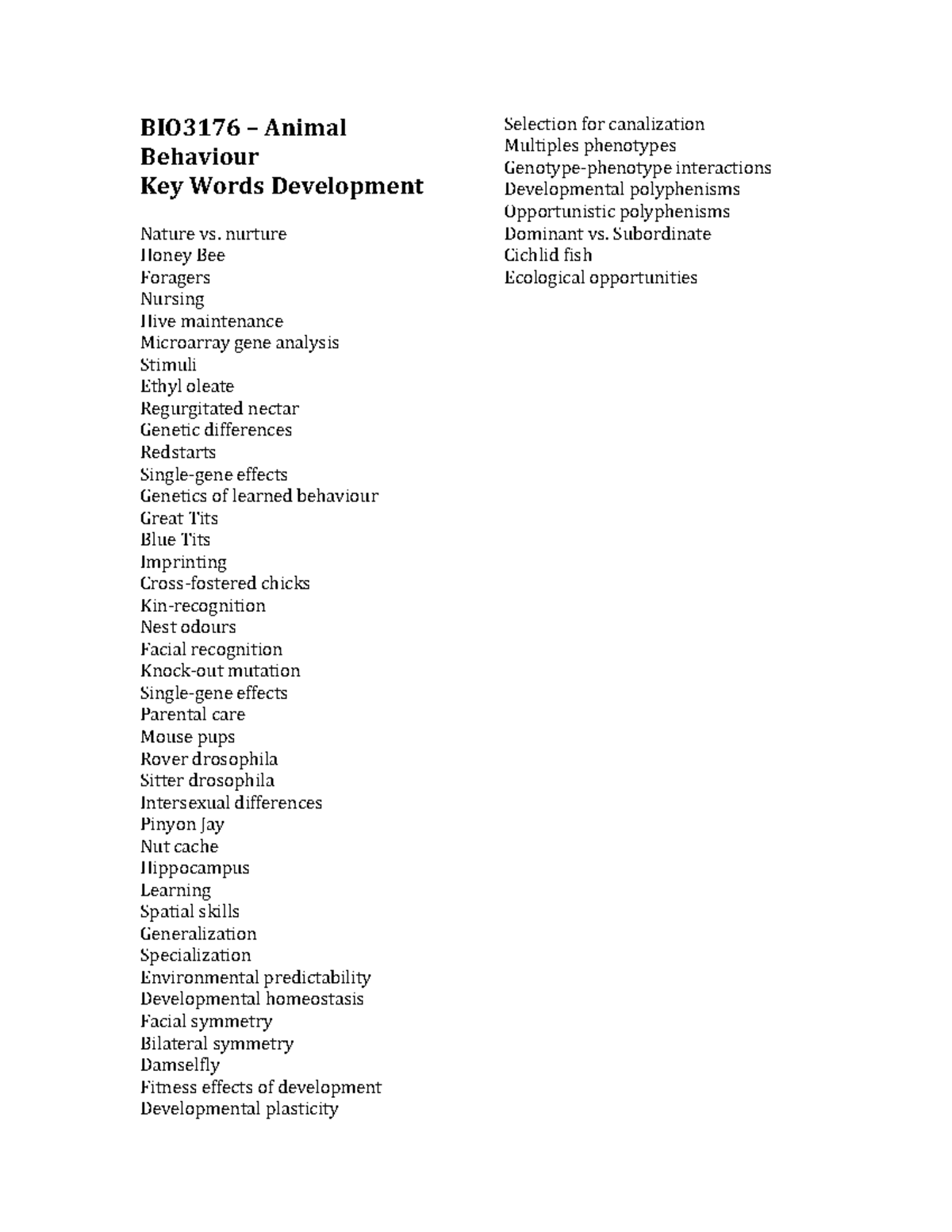 BIO3176 – Animal Behaviour
Key Words Development

Nature vs. nurture
Honey Bee
Foragers
Nursing
Hive maintenance
Microarray gene analysis
Stimuli
Ethyl oleate
Regurgitated nectar
Genetic differences
Redstarts
Single-gene effects
Genetics of learned behaviour
Great Tits
Blue Tits
Imprinting
Cross-fostered chicks
Kin-recognition
Nest odours
Facial recognition
Knock-out mutation
Single-gene effects
Parental care
Mouse pups
Rover drosophila
Sitter drosophila
Intersexual differences
Pinyon Jay
Nut cache
Hippocampus
Learning
Spatial skills
Generalization
Specialization
Environmental predictability
Developmental homeostasis
Facial symmetry
Bilateral symmetry
Damselfly
Fitness effects of development
Developmental plasticity

Selection for canalization
Multiples phenotypes
Genotype-phenotype interactions
Developmental polyphenisms
Opportunistic polyphenisms
Dominant vs. Subordinate
Cichlid fish
Ecological opportunities